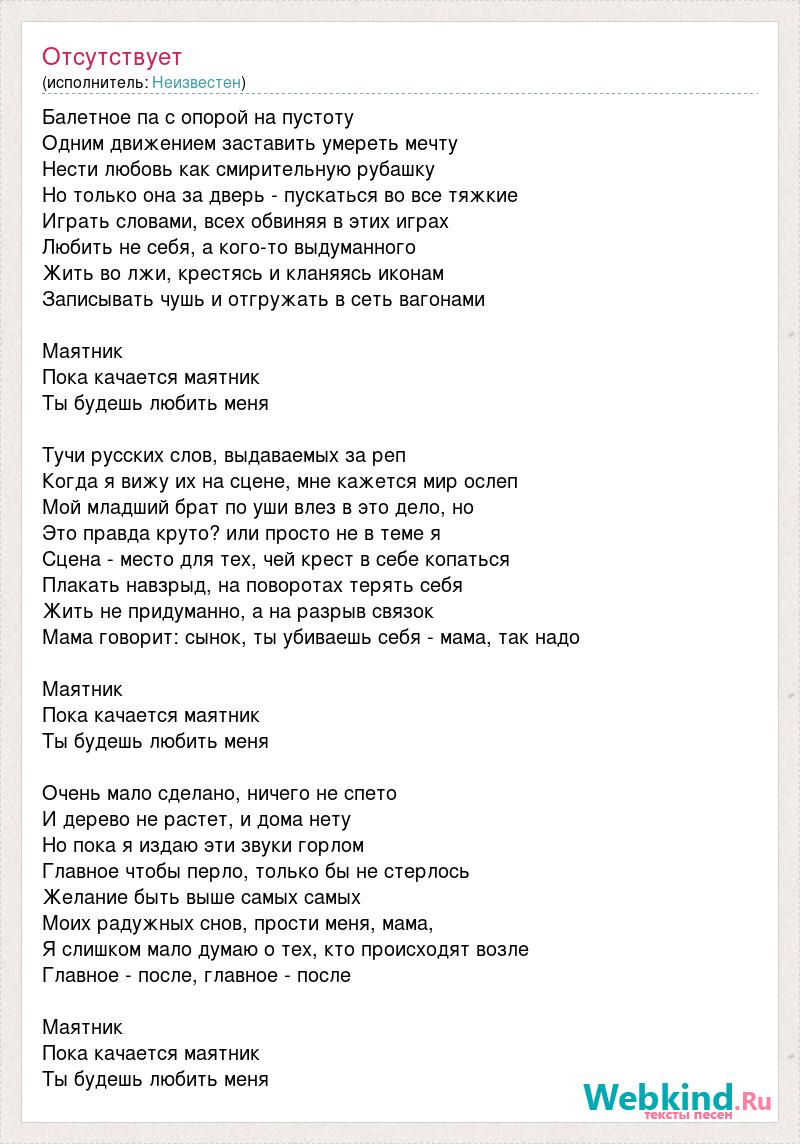 Отсутствует
(исполнитель: Неизвестен)

Балетное па с опорой на пустоту
Одним движением заставить умереть мечту
Нести любовь как смирительную рубашку
Но только она за дверь - пускаться во все тяжкие
Играть словами, всех обвиняя в этих играх
Любить не себя, а кого-то выдуманного
Жить во лжи, крестясь и кланяясь иконам
Записывать чушь и отгружать в сеть вагонами

Маятник
Пока качается маятник
Ты будешь любить меня

Тучи русских слов, выдаваемых за реп
Когда я вижу их на сцене, мне кажется мир ослеп
Мой младший брат по уши влез в это дело, но
Это правда круто? или просто не в теме я
Сцена - место для тех, чей крест в себе копаться
Плакать навзрыд, на поворотах терять себя
Жить не придуманно, а на разрыв связок
Мама говорит: сынок, ты убиваешь себя - мама, так надо

Маятник
Пока качается маятник
Ты будешь любить меня

Очень мало сделано, ничего не спето
И дерево не растет, и дома нету
Но пока я издаю эти звуки горлом
Главное чтобы перло, только бы не стерлось
Желание быть выше самых самых
Моих радужных снов, прости меня, мама,
Я слишком мало думаю о тех, кто происходят возле
Главное - после, главное - после

Маятник
Пока качается маятник
Ты будешь любить меня

Webkind.Ru
тексты песен